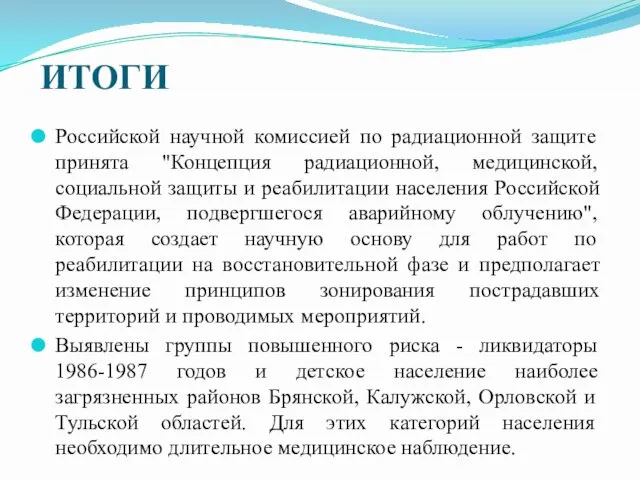 ИТОГИ

Российской научной комиссией по радиационной защите принята "Концепция радиационной, медицинской, социальной защиты и реабилитации населения Российской Федерации, подвергшегося аварийному облучению", которая создает научную основу для работ по реабилитации на восстановительной фазе и предполагает изменение принципов зонирования пострадавших территорий и проводимых мероприятий.

Выявлены группы повышенного риска - ликвидаторы 1986-1987 годов и детское население наиболее загрязненных районов Брянской, Калужской, Орловской и Тульской областей. Для этих категорий населения необходимо длительное медицинское наблюдение.